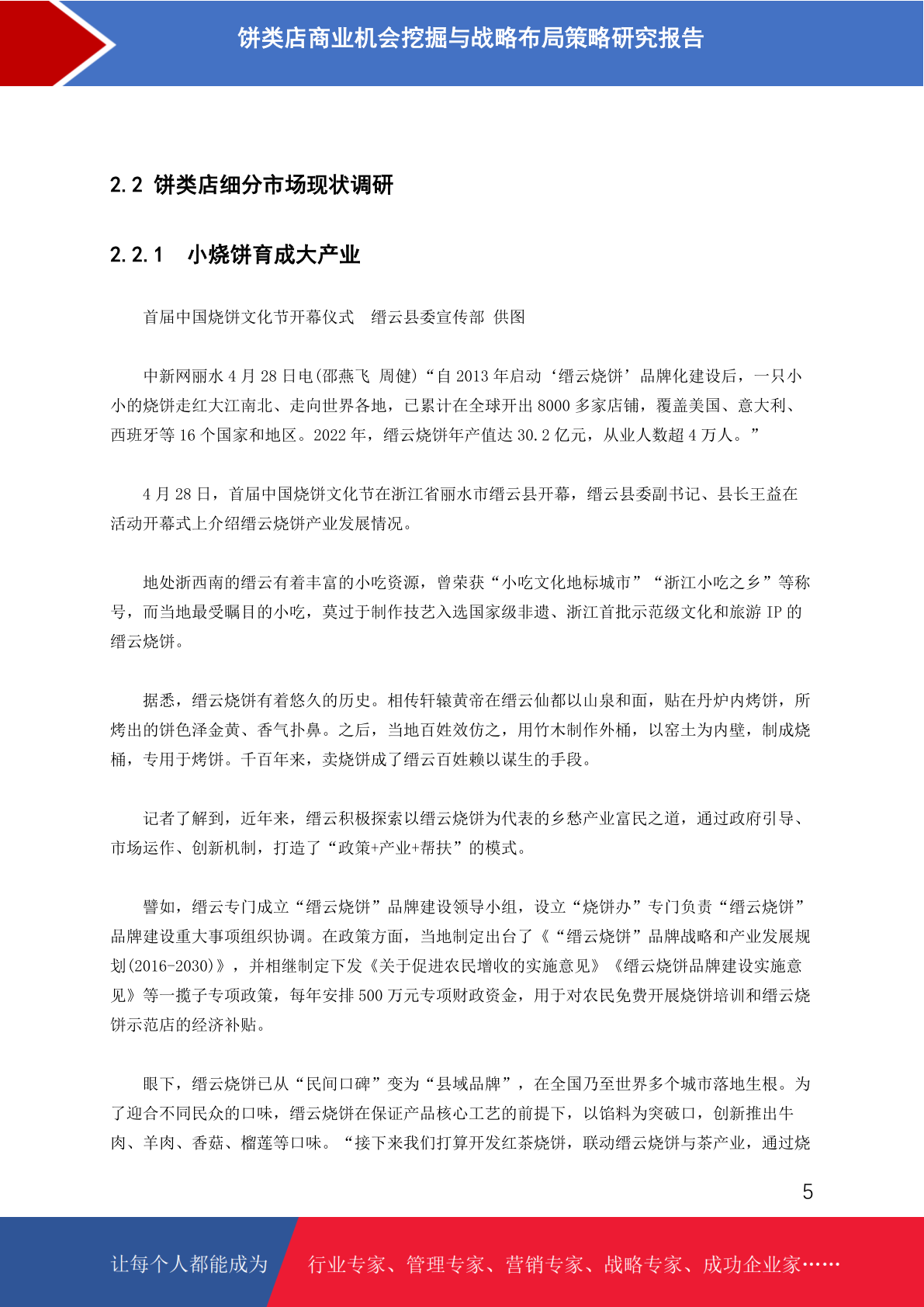 饼类店商业机会挖掘与战略布局策略研究报告

2.2 饼类店细分市场现状调研

2.2.1 小烧饼育成大产业

首届中国烧饼文化节开幕仪式 缙云县委宣传部 供图

中新网丽水 4 月 28 日电(邵燕飞 周健)“自 2013 年启动‘缙云烧饼’品牌化建设后，一只小小的烧饼走红大江南北、走向世界各地，已累计在全球开出 8000 多家店铺，覆盖美国、意大利、西班牙等 16 个国家和地区。2022 年，缙云烧饼年产值达 30.2 亿元，从业人数超 4 万人。”

4 月 28 日，首届中国烧饼文化节在浙江省丽水市缙云县开幕，缙云县委副书记、县长王益在活动开幕式上介绍缙云烧饼产业发展情况。

地处浙西南的缙云有着丰富的小吃资源，曾荣获“小吃文化地标城市”“浙江小吃之乡”等称号，而当地最受瞩目的小吃，莫过于制作技艺入选国家级非遗、浙江首批示范级文化和旅游 IP 的缙云烧饼。

据悉，缙云烧饼有着悠久的历史。相传轩辕黄帝在缙云仙都以山泉和面，贴在丹炉内烤饼，所烤出的饼色泽金黄、香气扑鼻。之后，当地百姓效仿之，用竹木制作外桶，以窑土为内壁，制成烧桶，专用于烤饼。千百年来，卖烧饼成了缙云百姓赖以谋生的手段。

记者了解到，近年来，缙云积极探索以缙云烧饼为代表的乡愁产业富民之道，通过政府引导、市场运作、创新机制，打造了“政策+产业+帮扶”的模式。

譬如，缙云专门成立“缙云烧饼”品牌建设领导小组，设立“烧饼办”专门负责“缙云烧饼”品牌建设重大事项组织协调。在政策方面，当地制定出台了《“缙云烧饼”品牌战略和产业发展规划(2016-2030)》，并相继制定下发《关于促进农民增收的实施意见》《缙云烧饼品牌建设实施意见》等一揽子专项政策，每年安排 500 万元专项财政资金，用于对农民免费开展烧饼培训和缙云烧饼示范店的经济补贴。

眼下，缙云烧饼已从“民间口碑”变为“县域品牌”，在全国乃至世界多个城市落地生根。为了迎合不同民众的口味，缙云烧饼在保证产品核心工艺的前提下，以馅料为突破口，创新推出牛肉、羊肉、香菇、榴莲等口味。“接下来我们打算开发红茶烧饼，联动缙云烧饼与茶产业，通过烧

5

让每个人都能成为 行业专家、管理专家、营销专家、战略专家、成功企业家……